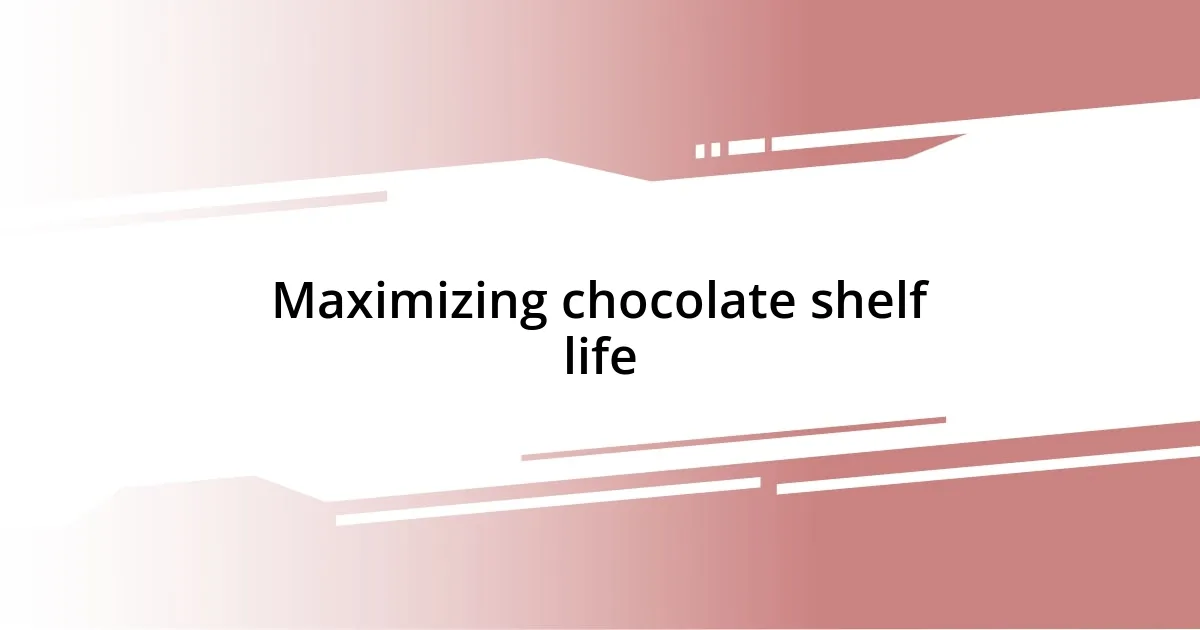 Maximizing chocolate shelf life